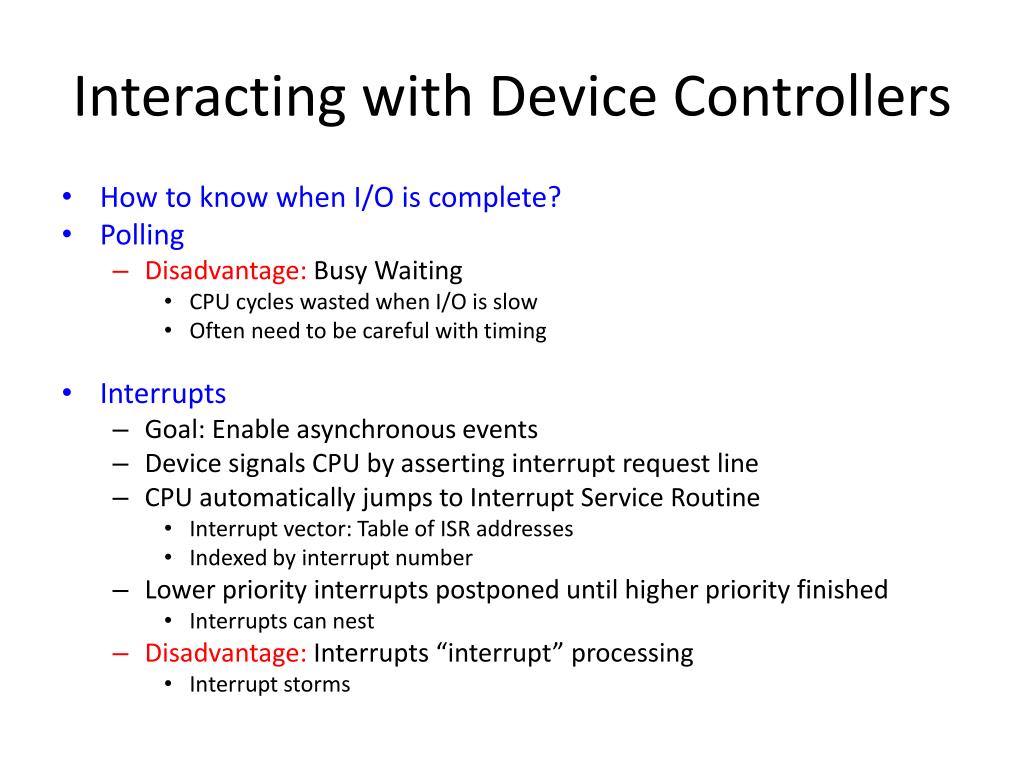 Interacting with Device Controllers

• How to know when I/O is complete?
• Polling
– Disadvantage: Busy Waiting
• CPU cycles wasted when I/O is slow
• Often need to be careful with timing

• Interrupts
– Goal: Enable asynchronous events
– Device signals CPU by asserting interrupt request line
– CPU automatically jumps to Interrupt Service Routine
• Interrupt vector: Table of ISR addresses
• Indexed by interrupt number
– Lower priority interrupts postponed until higher priority finished
• Interrupts can nest
– Disadvantage: Interrupts “interrupt” processing
• Interrupt storms